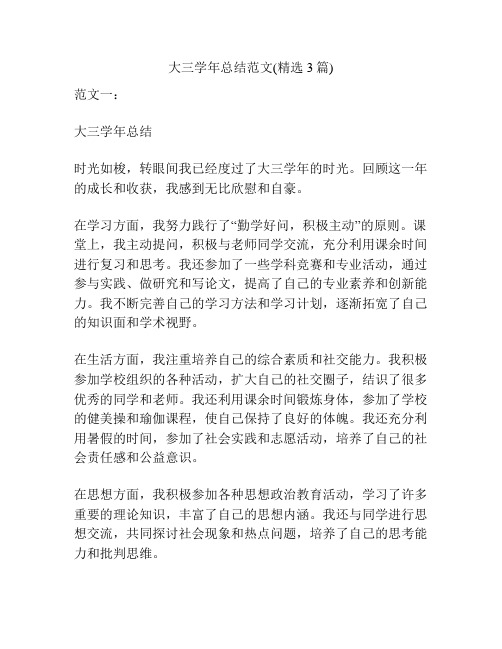 大三学年总结范文(精选 3 篇)

范文一：

大三学年总结

时光如梭，转眼间我已经度过了大三学年的时光。回顾这一年的成长和收获，我感到无比欣慰和自豪。

在学习方面，我努力践行了“勤学好问，积极主动”的原则。课堂上，我主动提问，积极与老师同学交流，充分利用课余时间进行复习和思考。我还参加了一些学科竞赛和专业活动，通过参与实践、做研究和写论文，提高了自己的专业素养和创新能力。我不断完善自己的学习方法和学习计划，逐渐拓宽了自己的知识面和学术视野。

在生活方面，我注重培养自己的综合素质和社交能力。我积极参加学校组织的各种活动，扩大自己的社交圈子，结识了很多优秀的同学和老师。我还利用课余时间锻炼身体，参加了学校的健美操和瑜伽课程，使自己保持了良好的体魄。我还充分利用暑假的时间，参加了社会实践和志愿活动，培养了自己的社会责任感和公益意识。

在思想方面，我积极参加各种思想政治教育活动，学习了许多重要的理论知识，丰富了自己的思想内涵。我还与同学进行思想交流，共同探讨社会现象和热点问题，培养了自己的思考能力和批判思维。